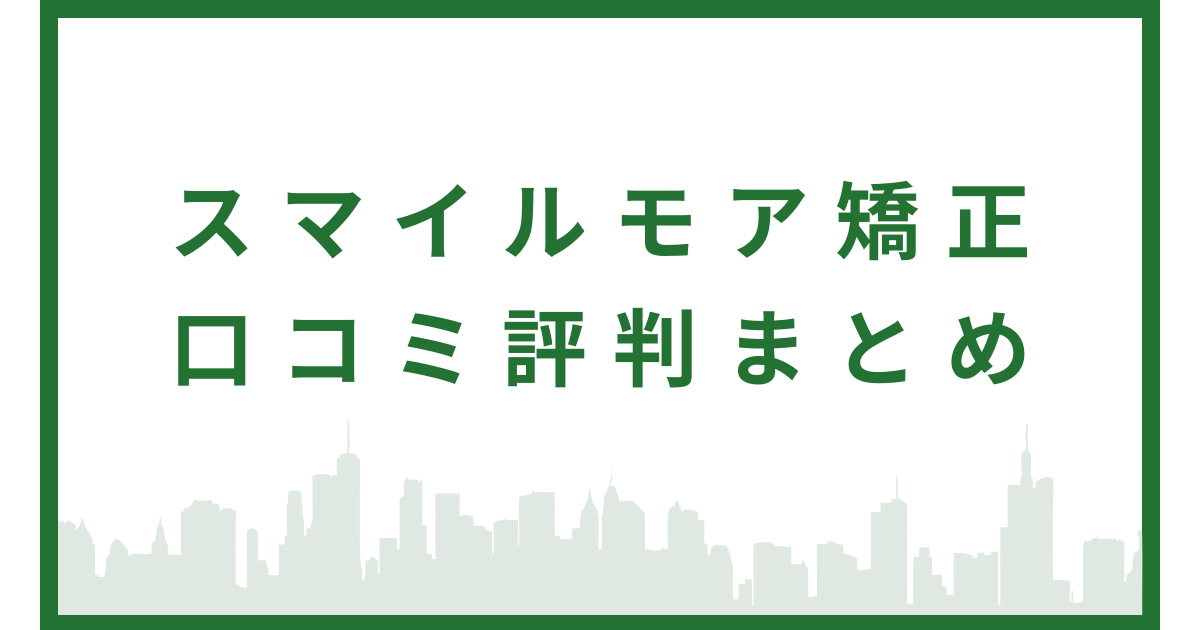 スマイルモア矯正
口コミ評判まとめ